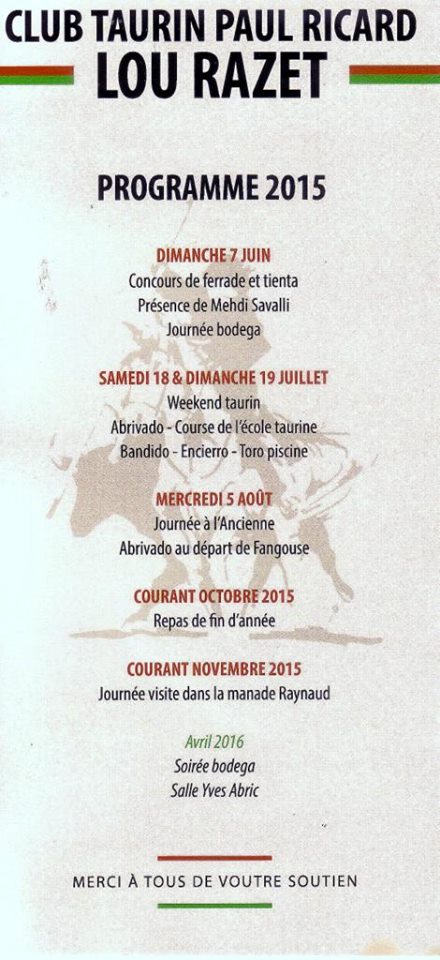 CLUB TAURIN PAUL RICARD
LOU RAZET

PROGRAMME 2015

DIMANCHE 7 JUIN
Concours de ferrade et tienta
Présence de Mehdi Savalli
Journée bodega

SAMEDI 18 & DIMANCHE 19 JUILLET
Weekend taurin
Abrivado - Course de l'école taurine
Bandido - Encierro - Toro piscine

MERCREDI 5 AOÛT
Journée à l'Ancienne
Abrivado au départ de Fangouse

COURANT OCTOBRE 2015
Repas de fin d'année

COURANT NOVEMBRE 2015
Journée visite dans la manade Raynaud

Avril 2016
Soirée bodega
Salle Yves Abric

MERCI À TOUS DE VOUTRE SOUTIEN